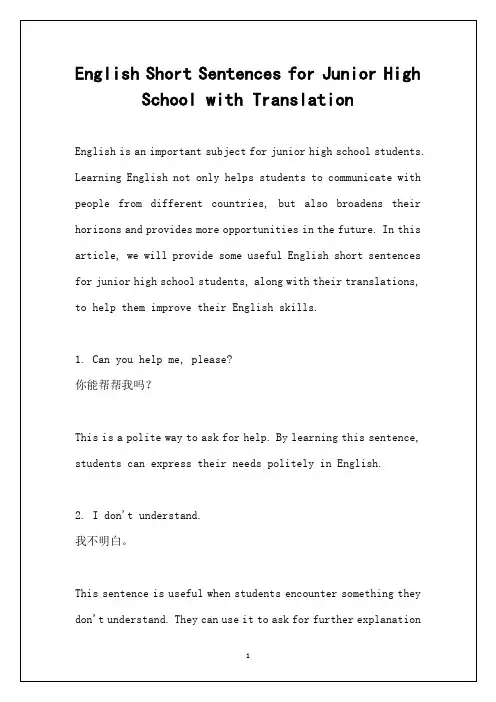 English Short Sentences for Junior High School with Translation

English is an important subject for junior high school students. Learning English not only helps students to communicate with people from different countries, but also broadens their horizons and provides more opportunities in the future. In this article, we will provide some useful English short sentences for junior high school students, along with their translations, to help them improve their English skills.

1. Can you help me, please?
你能帮帮我吗?

This is a polite way to ask for help. By learning this sentence, students can express their needs politely in English.

2. I don't understand.
我不明白。

This sentence is useful when students encounter something they don't understand. They can use it to ask for further explanation

1